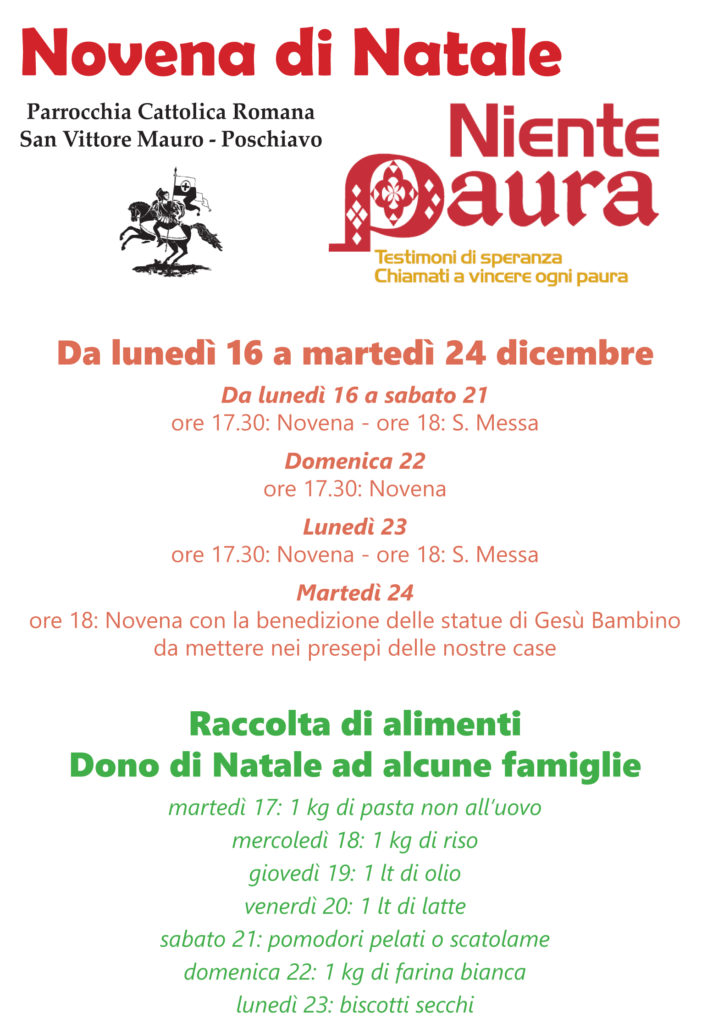 Novena di Natale

Parrocchia Cattolica Romana
San Vittore Mauro - Poschiavo

Niente Paura

Testimoni di speranza
Chiamati a vincere ogni paura

Da lunedì 16 a martedì 24 dicembre

Da lunedì 16 a sabato 21
ore 17.30: Novena - ore 18: S. Messa

Domenica 22
ore 17.30: Novena

Lunedì 23
ore 17.30: Novena - ore 18: S. Messa

Martedì 24
ore 18: Novena con la benedizione delle statue di Gesù Bambino da mettere nei presepi delle nostre case

Raccolta di alimenti
Dono di Natale ad alcune famiglie

martedì 17: 1 kg di pasta non all'uovo
mercoledì 18: 1 kg di riso
giovedì 19: 1 lt di olio
venerdì 20: 1 lt di latte
sabato 21: pomodori pelati o scatolame
domenica 22: 1 kg di farina bianca
lunedì 23: biscotti secchi